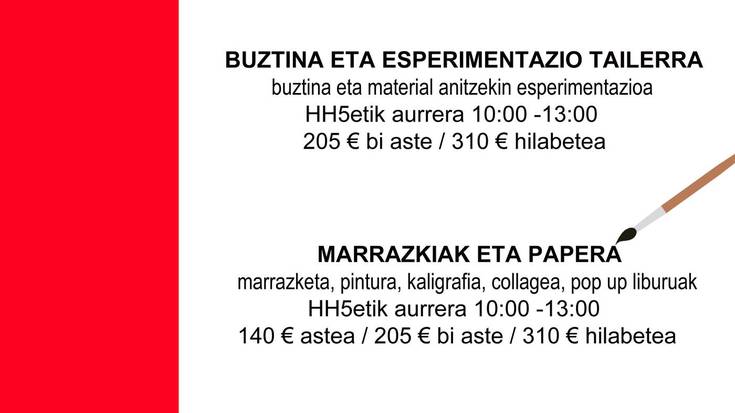 BUZTINA ETA ESPERIMENTAZIO TAILERRA
buztina eta material anitzekin esperimentazioa
HH5etik aurrera 10:00 -13:00
205 € bi aste / 310 € hilabetea

MARRAZKIAK ETA PAPERA
marrazketa, pintura, kaligrafia, collagea, pop up liburuak
HH5etik aurrera 10:00 -13:00
140 € astea / 205 € bi aste / 310 € hilabetea